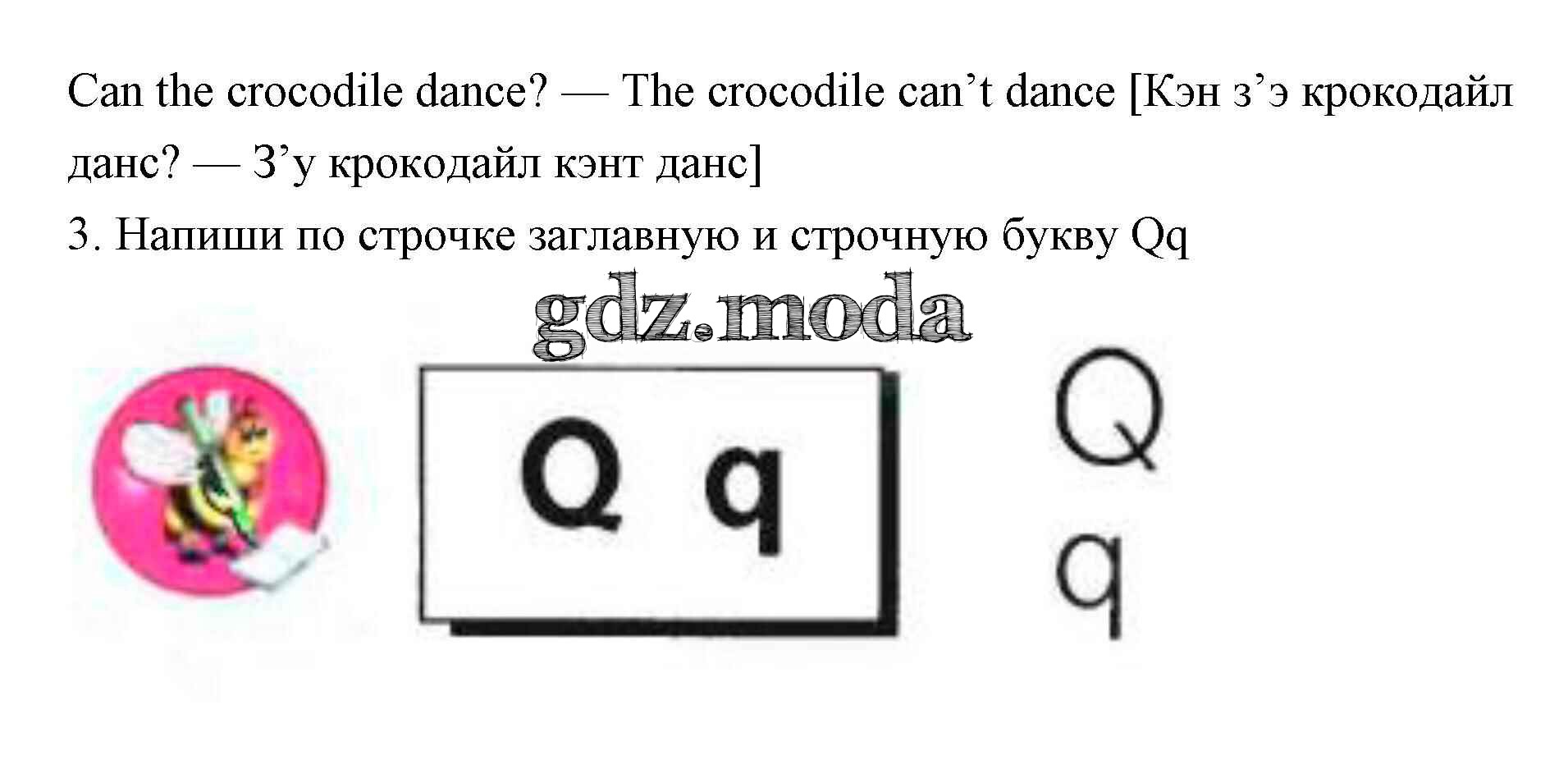 Can the crocodile dance? — The crocodile can't dance [Кэн з'э крокодайл данс? — З'у крокодайл кэнт данс]

3. Напиши по строчке заглавную и строчную букву Qq

Q q

Q
q

gdz.moda